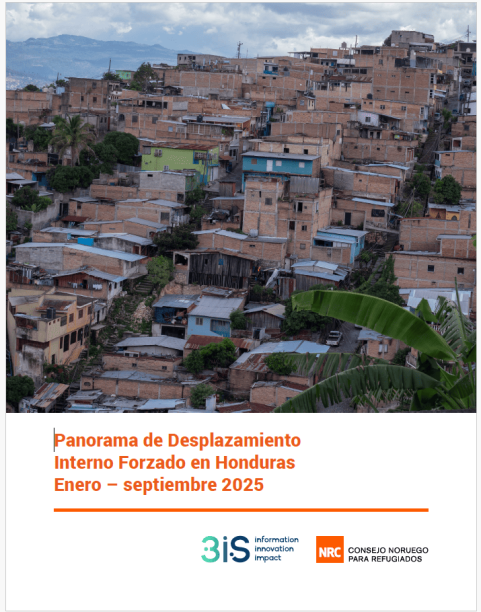 Panorama de Desplazamiento Interno Forzado en Honduras Enero – septiembre 2025

3iS information innovation impact

NRC CONSEJO NORUEGO PARA REFUGIADOS